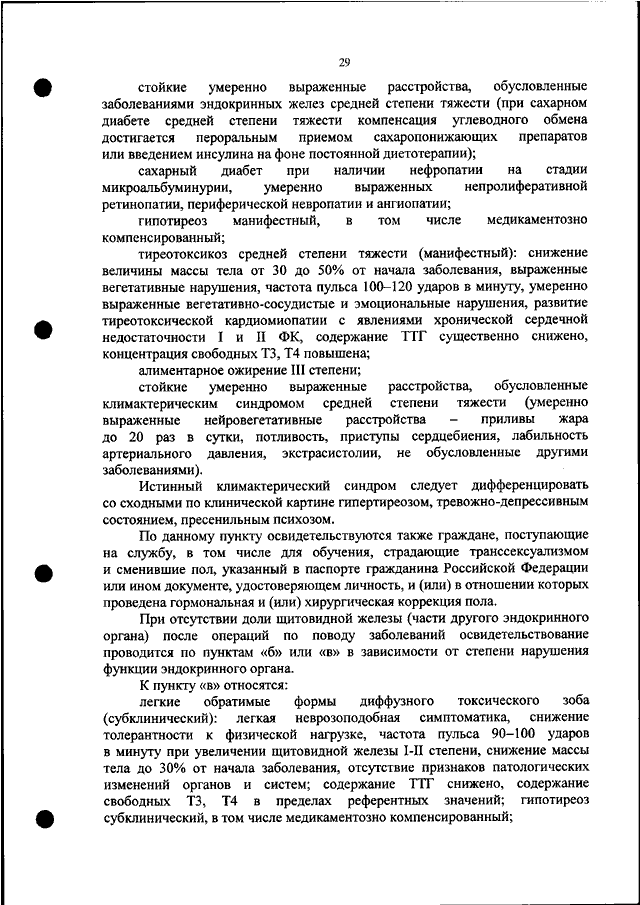 29

стойкие умеренно выраженные расстройства, обусловленные заболеваниями эндокринных желез средней степени тяжести (при сахарном диабете средней степени тяжести компенсация углеводного обмена достигается пероральным приемом сахаропонижающих препаратов или введением инсулина на фоне постоянной диетотерапии);

сахарный диабет при наличии нефропатии на стадии микроальбуминурии, умеренно выраженных непролиферативной ретинопатии, периферической невропатии и ангиопатии;

гипотиреоз манифестный, в том числе медикаментозно компенсированный;

тиреотоксикоз средней степени тяжести (манифестный): снижение величины массы тела от 30 до 50% от начала заболевания, выраженные вегетативные нарушения, частота пульса 100–120 ударов в минуту, умеренно выраженные вегетативно-сосудистые и эмоциональные нарушения, развитие тиреотоксической кардиомиопатии с явлениями хронической сердечной недостаточности I и II ФК, содержание ТТГ существенно снижено, концентрация свободных Т3, Т4 повышена;

алиментарное ожирение III степени;

стойкие умеренно выраженные расстройства, обусловленные климактерическим синдромом средней степени тяжести (умеренно выраженные нейровегетативные расстройства – приливы жара до 20 раз в сутки, потливость, приступы сердцебиения, лабильность артериального давления, экстрасистолии, не обусловленные другими заболеваниями).

Истинный климактерический синдром следует дифференцировать со сходными по клинической картине гипертиреозом, тревожно-депрессивным состоянием, пресенильным психозом.

По данному пункту освидетельствуются также граждане, поступающие на службу, в том числе для обучения, страдающие транссексуализмом и сменившие пол, указанный в паспорте гражданина Российской Федерации или ином документе, удостоверяющем личность, и (или) в отношении которых проведена гормональная и (или) хирургическая коррекция пола.

При отсутствии доли щитовидной железы (части другого эндокринного органа) после операций по поводу заболеваний освидетельствование проводится по пунктам «б» или «в» в зависимости от степени нарушения функции эндокринного органа.

К пункту «в» относятся:

легкие обратимые формы диффузного токсического зоба (субклинический): легкая неврозоподобная симптоматика, снижение толерантности к физической нагрузке, частота пульса 90–100 ударов в минуту при увеличении щитовидной железы I-II степени, снижение массы тела до 30% от начала заболевания, отсутствие признаков патологических изменений органов и систем; содержание ТТГ снижено, содержание свободных Т3, Т4 в пределах референтных значений; гипотиреоз субклинический, в том числе медикаментозно компенсированный;